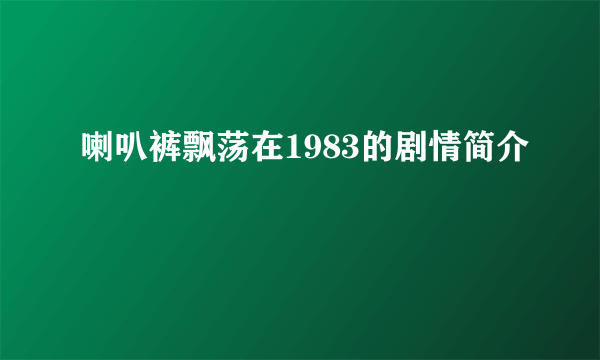 喇叭裤飘荡在1983的剧情简介